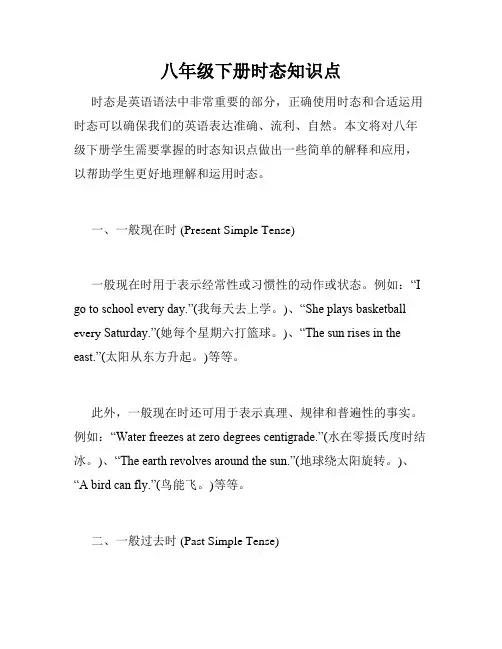 八年级下册时态知识点

时态是英语语法中非常重要的部分，正确使用时态和合适运用时态可以确保我们的英语表达准确、流利、自然。本文将对八年级下册学生需要掌握的时态知识点做出一些简单的解释和应用，以帮助学生更好地理解和运用时态。

一、一般现在时 (Present Simple Tense)

一般现在时用于表示经常性或习惯性的动作或状态。例如：“I go to school every day.”(我每天去上学。)、“She plays basketball every Saturday.”(她每个星期六打篮球。)、“The sun rises in the east.”(太阳从东方升起。)等等。

此外，一般现在时还可用于表示真理、规律和普遍性的事实。例如：“Water freezes at zero degrees centigrade.”(水在零摄氏度时结冰。)、“The earth revolves around the sun.”(地球绕太阳旋转。)、“A bird can fly.”(鸟能飞。)等等。

二、一般过去时 (Past Simple Tense)